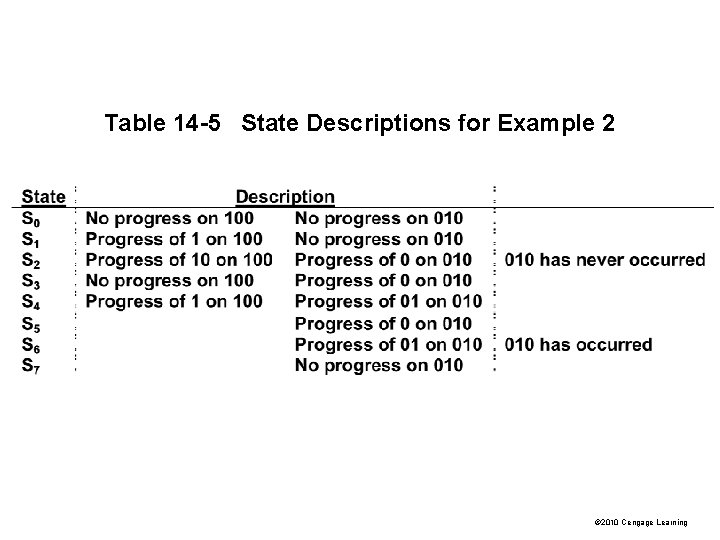 Table 14-5 State Descriptions for Example 2

| State | Description | | |
|---|---|---|---|
| $S_0$ | No progress on 100 | No progress on 010 | |
| $S_1$ | Progress of 1 on 100 | No progress on 010 | |
| $S_2$ | Progress of 10 on 100 | Progress of 0 on 010 | 010 has never occurred |
| $S_3$ | No progress on 100 | Progress of 0 on 010 | |
| $S_4$ | Progress of 1 on 100 | Progress of 01 on 010 | |
| $S_5$ | | Progress of 0 on 010 | |
| $S_6$ | | Progress of 01 on 010 | 010 has occurred |
| $S_7$ | | No progress on 010 | |

©2010 Cengage Learning